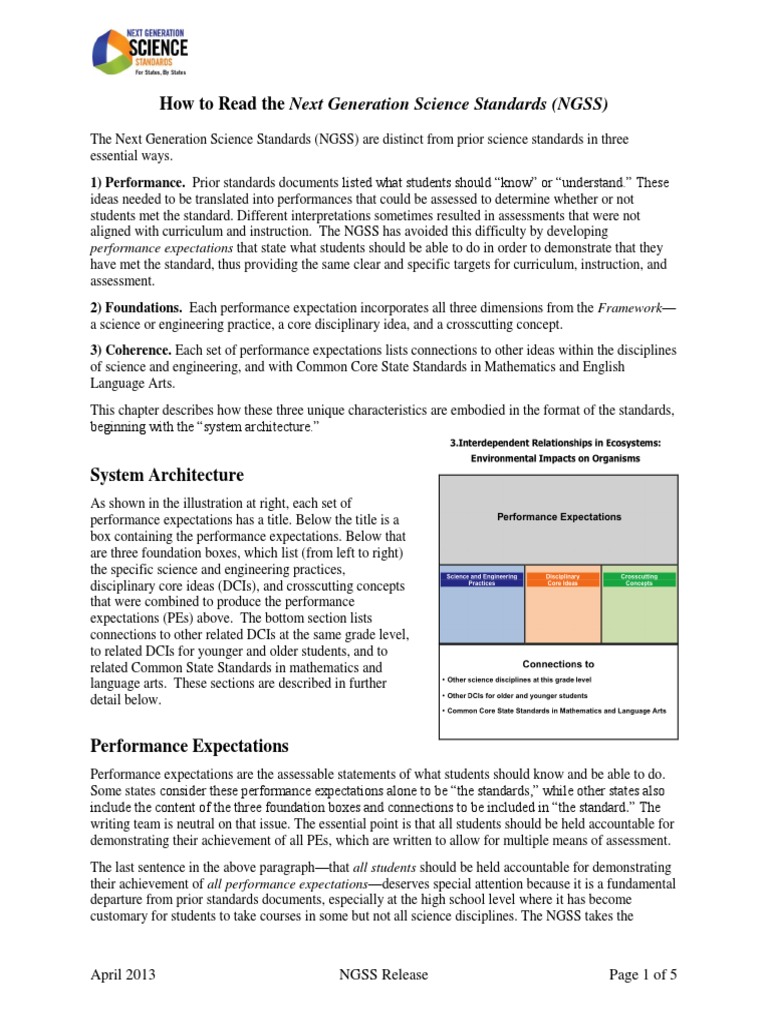 NEXT GENERATION SCIENCE STANDARDS For States, By States

How to Read the Next Generation Science Standards (NGSS)

The Next Generation Science Standards (NGSS) are distinct from prior science standards in three essential ways.

1) Performance. Prior standards documents listed what students should "know" or "understand." These ideas needed to be translated into performances that could be assessed to determine whether or not students met the standard. Different interpretations sometimes resulted in assessments that were not aligned with curriculum and instruction. The NGSS has avoided this difficulty by developing performance expectations that state what students should be able to do in order to demonstrate that they have met the standard, thus providing the same clear and specific targets for curriculum, instruction, and assessment.

2) Foundations. Each performance expectation incorporates all three dimensions from the Framework— a science or engineering practice, a core disciplinary idea, and a crosscutting concept.

3) Coherence. Each set of performance expectations lists connections to other ideas within the disciplines of science and engineering, and with Common Core State Standards in Mathematics and English Language Arts.

This chapter describes how these three unique characteristics are embodied in the format of the standards, beginning with the "system architecture."

System Architecture

As shown in the illustration at right, each set of performance expectations has a title. Below the title is a box containing the performance expectations. Below that are three foundation boxes, which list (from left to right) the specific science and engineering practices, disciplinary core ideas (DCIs), and crosscutting concepts that were combined to produce the performance expectations (PEs) above. The bottom section lists connections to other related DCIs at the same grade level, to related DCIs for younger and older students, and to related Common State Standards in mathematics and language arts. These sections are described in further detail below.

3.Interdependent Relationships in Ecosystems: Environmental Impacts on Organisms

Performance Expectations

Science and Engineering Practices

Disciplinary Core Ideas

Crosscutting Concepts

Connections to

• Other science disciplines at this grade level

• Other DCIs for older and younger students

• Common Core State Standards in Mathematics and Language Arts

Performance Expectations

Performance expectations are the assessable statements of what students should know and be able to do. Some states consider these performance expectations alone to be "the standards," while other states also include the content of the three foundation boxes and connections to be included in "the standard." The writing team is neutral on that issue. The essential point is that all students should be held accountable for demonstrating their achievement of all PEs, which are written to allow for multiple means of assessment.

The last sentence in the above paragraph—that all students should be held accountable for demonstrating their achievement of all performance expectations—deserves special attention because it is a fundamental departure from prior standards documents, especially at the high school level where it has become customary for students to take courses in some but not all science disciplines. The NGSS takes the

April 2013 NGSS Release Page 1 of 5